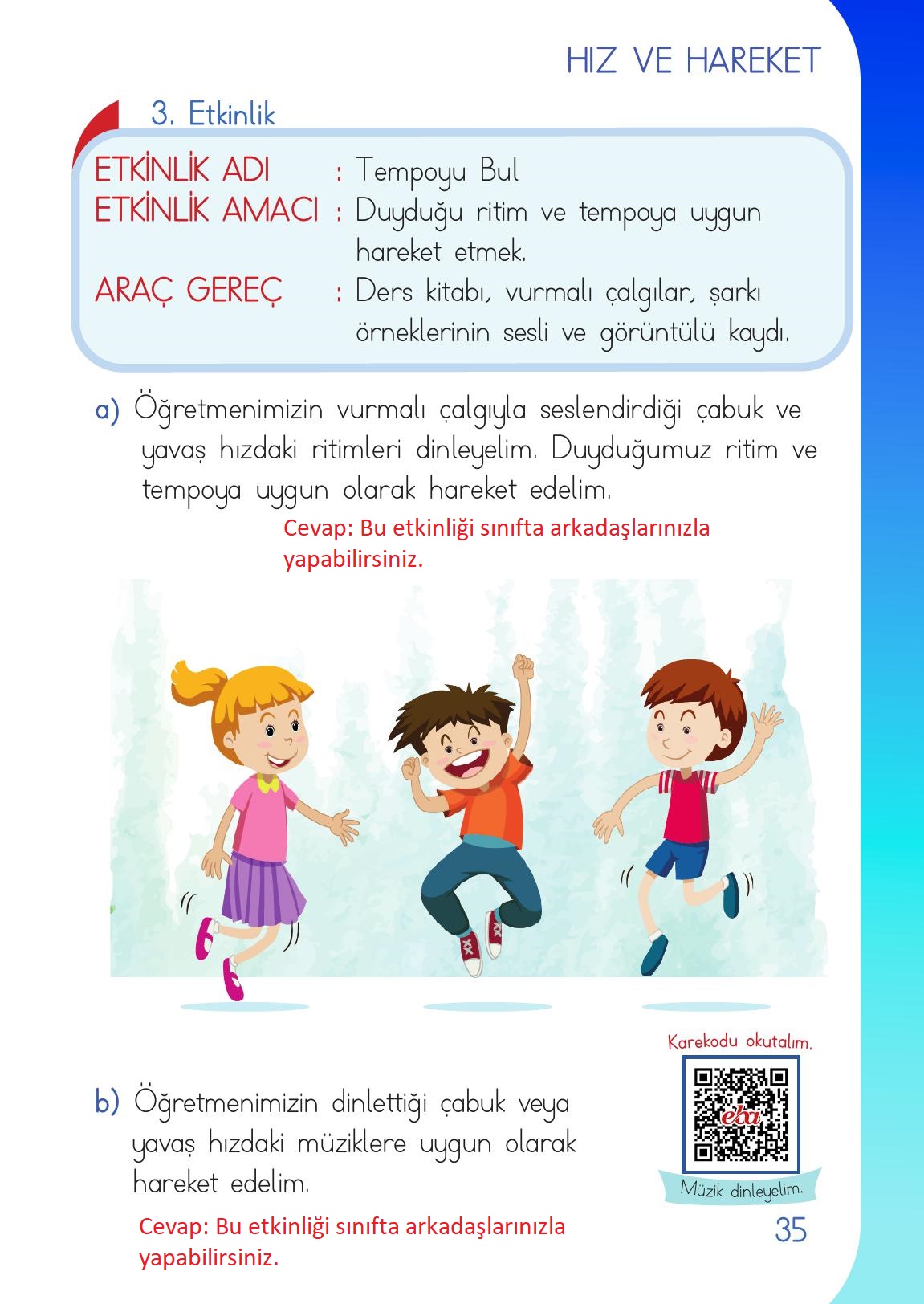 HIZ VE HAREKET

3. Etkinlik

ETKİNLİK ADI : Tempoyu Bul
ETKİNLİK AMACI : Duyduğu ritim ve tempoya uygun hareket etmek.
ARAÇ GEREÇ : Ders kitabı, vurmalı çalgılar, şarkı örneklerinin sesli ve görüntülü kaydı.

a) Öğretmenimizin vurmalı çalgıyla seslendirdiği çabuk ve yavaş hızdaki ritimleri dinleyelim. Duyduğumuz ritim ve tempoya uygun olarak hareket edelim.

Cevap: Bu etkinliği sınıfta arkadaşlarınızla yapabilirsiniz.

Karekodu okutalım.

eba

Müzik dinleyelim.

b) Öğretmenimizin dinlettiği çabuk veya yavaş hızdaki müziklere uygun olarak hareket edelim.

Cevap: Bu etkinliği sınıfta arkadaşlarınızla yapabilirsiniz.

35